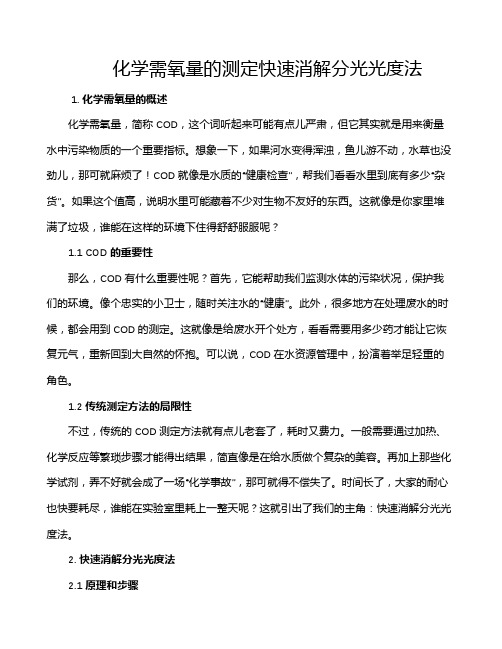 化学需氧量的测定快速消解分光光度法

1. 化学需氧量的概述

化学需氧量，简称 COD，这个词听起来可能有点儿严肃，但它其实就是用来衡量水中污染物质的一个重要指标。想象一下，如果河水变得浑浊，鱼儿游不动，水草也没劲儿，那可就麻烦了！COD 就像是水质的“健康检查”，帮我们看看水里到底有多少“杂货”。如果这个值高，说明水里可能藏着不少对生物不友好的东西。这就像是你家里堆满了垃圾，谁能在这样的环境下住得舒舒服服呢？

1.1 COD 的重要性

那么，COD 有什么重要性呢？首先，它能帮助我们监测水体的污染状况，保护我们的环境。像个忠实的小卫士，随时关注水的“健康”。此外，很多地方在处理废水的时候，都会用到 COD 的测定。这就像是给废水开个处方，看看需要用多少药才能让它恢复元气，重新回到大自然的怀抱。可以说，COD 在水资源管理中，扮演着举足轻重的角色。

1.2 传统测定方法的局限性

不过，传统的 COD 测定方法就有点儿老套了，耗时又费力。一般需要通过加热、化学反应等繁琐步骤才能得出结果，简直像是在给水质做个复杂的美容。再加上那些化学试剂，弄不好就会成了一场“化学事故”，那可就得不偿失了。时间长了，大家的耐心也快要耗尽，谁能在实验室里耗上一整天呢？这就引出了我们的主角：快速消解分光光度法。

2. 快速消解分光光度法

2.1 原理和步骤